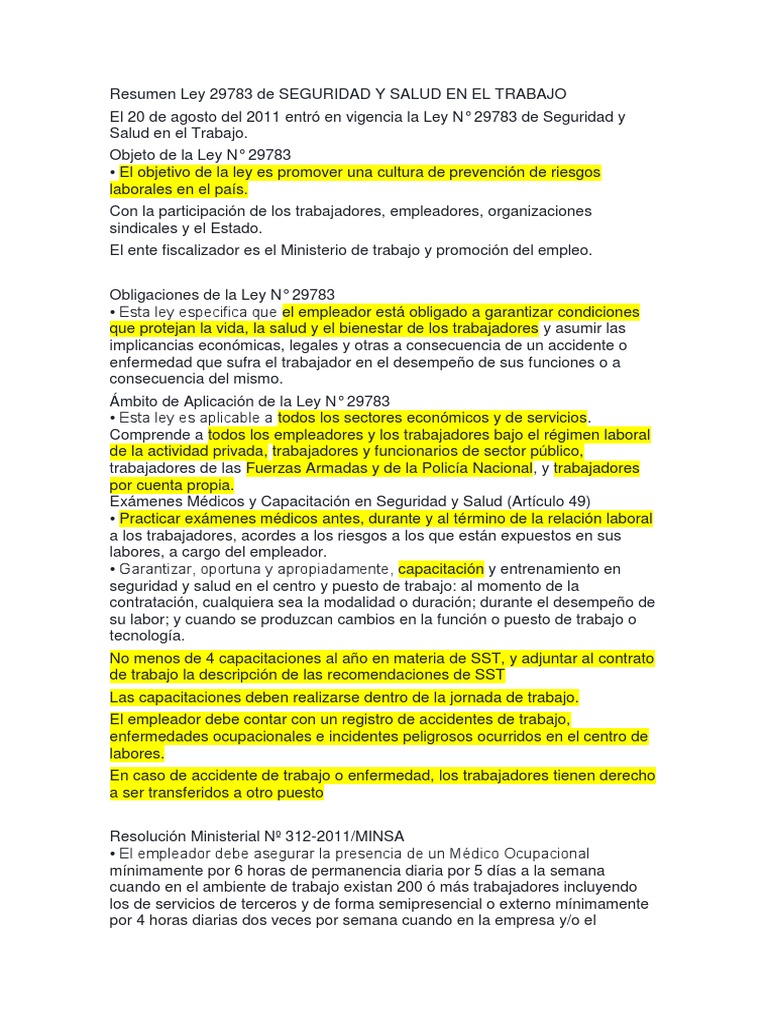 Resumen Ley 29783 de SEGURIDAD Y SALUD EN EL TRABAJO

El 20 de agosto del 2011 entró en vigencia la Ley N° 29783 de Seguridad y Salud en el Trabajo.

Objeto de la Ley N° 29783
• El objetivo de la ley es promover una cultura de prevención de riesgos laborales en el país.

Con la participación de los trabajadores, empleadores, organizaciones sindicales y el Estado.

El ente fiscalizador es el Ministerio de trabajo y promoción del empleo.

Obligaciones de la Ley N° 29783
• Esta ley especifica que el empleador está obligado a garantizar condiciones que protejan la vida, la salud y el bienestar de los trabajadores y asumir las implicancias económicas, legales y otras a consecuencia de un accidente o enfermedad que sufra el trabajador en el desempeño de sus funciones o a consecuencia del mismo.

Ámbito de Aplicación de la Ley N° 29783
• Esta ley es aplicable a todos los sectores económicos y de servicios. Comprende a todos los empleadores y los trabajadores bajo el régimen laboral de la actividad privada, trabajadores y funcionarios de sector público, trabajadores de las Fuerzas Armadas y de la Policía Nacional, y trabajadores por cuenta propia.

Exámenes Médicos y Capacitación en Seguridad y Salud (Artículo 49)
• Practicar exámenes médicos antes, durante y al término de la relación laboral a los trabajadores, acordes a los riesgos a los que están expuestos en sus labores, a cargo del empleador.
• Garantizar, oportuna y apropiadamente, capacitación y entrenamiento en seguridad y salud en el centro y puesto de trabajo: al momento de la contratación, cualquiera sea la modalidad o duración; durante el desempeño de su labor; y cuando se produzcan cambios en la función o puesto de trabajo o tecnología.

No menos de 4 capacitaciones al año en materia de SST, y adjuntar al contrato de trabajo la descripción de las recomendaciones de SST

Las capacitaciones deben realizarse dentro de la jornada de trabajo.

El empleador debe contar con un registro de accidentes de trabajo, enfermedades ocupacionales e incidentes peligrosos ocurridos en el centro de labores.

En caso de accidente de trabajo o enfermedad, los trabajadores tienen derecho a ser transferidos a otro puesto

Resolución Ministerial Nº 312-2011/MINSA
• El empleador debe asegurar la presencia de un Médico Ocupacional mínimamente por 6 horas de permanencia diaria por 5 días a la semana cuando en el ambiente de trabajo existan 200 ó más trabajadores incluyendo los de servicios de terceros y de forma semipresencial o externo mínimamente por 4 horas diarias dos veces por semana cuando en la empresa y/o el